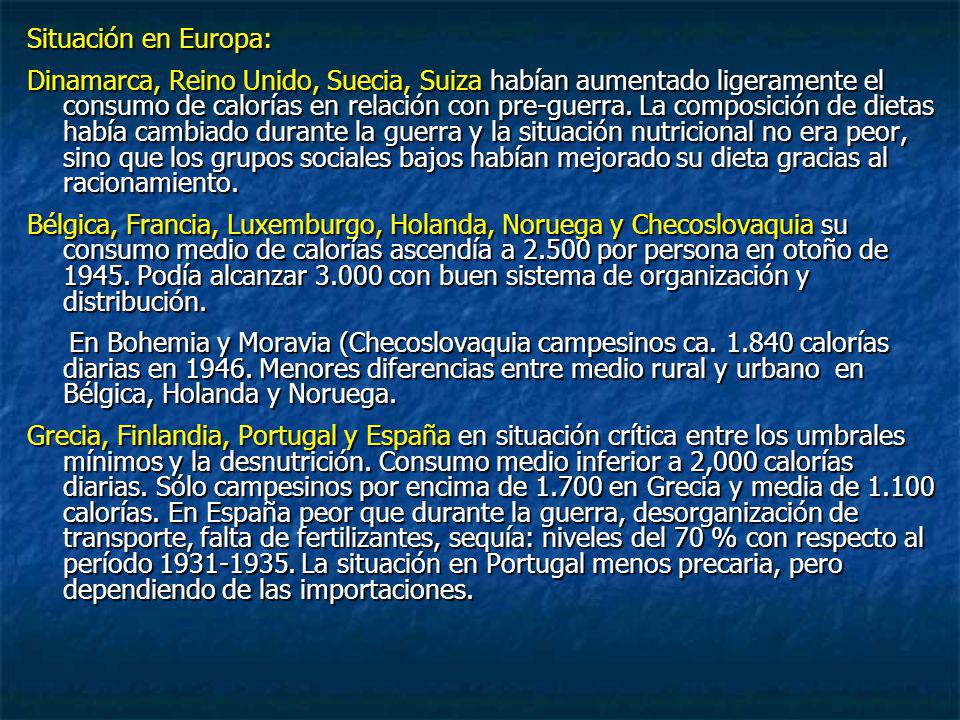 Situación en Europa:

Dinamarca, Reino Unido, Suecia, Suiza habían aumentado ligeramente el consumo de calorías en relación con pre-guerra. La composición de dietas había cambiado durante la guerra y la situación nutricional no era peor, sino que los grupos sociales bajos habían mejorado su dieta gracias al racionamiento.

Bélgica, Francia, Luxemburgo, Holanda, Noruega y Checoslovaquia su consumo medio de calorías ascendía a 2.500 por persona en otoño de 1945. Podía alcanzar 3.000 con buen sistema de organización y distribución.

En Bohemia y Moravia (Checoslovaquia campesinos ca. 1.840 calorías diarias en 1946. Menores diferencias entre medio rural y urbano en Bélgica, Holanda y Noruega.

Grecia, Finlandia, Portugal y España en situación crítica entre los umbrales mínimos y la desnutrición. Consumo medio inferior a 2,000 calorías diarias. Sólo campesinos por encima de 1.700 en Grecia y media de 1.100 calorías. En España peor que durante la guerra, desorganización de transporte, falta de fertilizantes, sequía: niveles del 70 % con respecto al período 1931-1935. La situación en Portugal menos precaria, pero dependiendo de las importaciones.